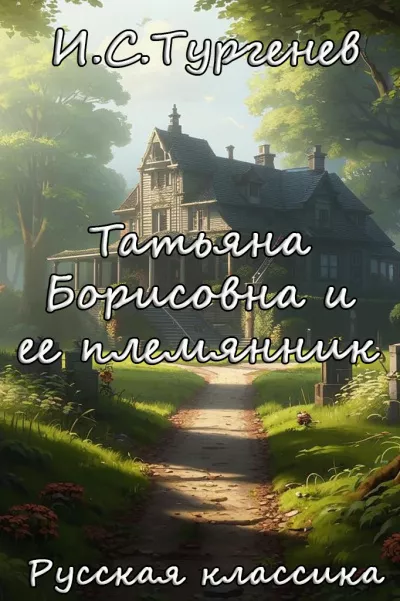 И.С.Тургенев

Татьяна Борисовна и ее племянник

Русская классика